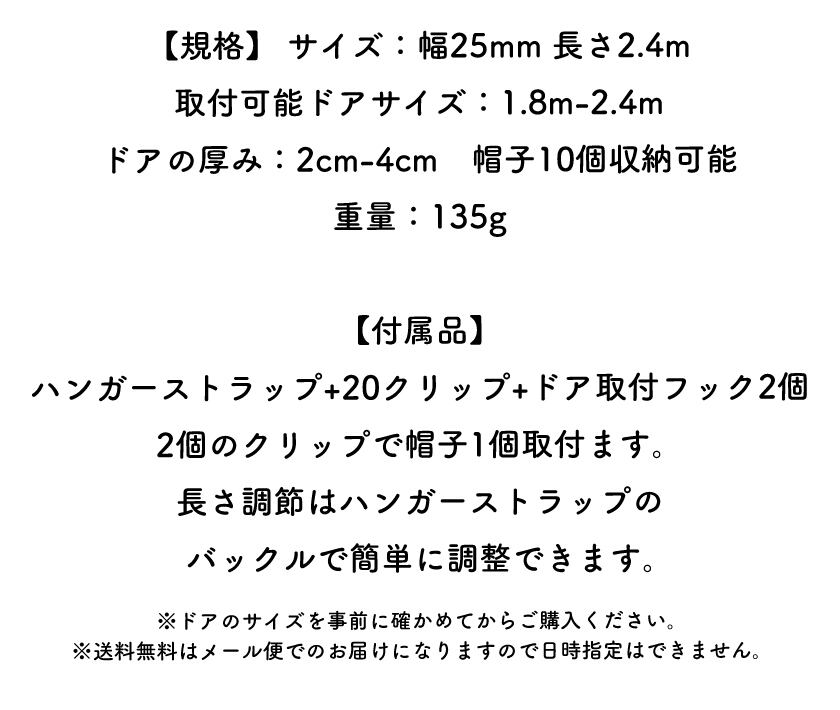 【規格】 サイズ：幅25mm 長さ2.4m
取付可能ドアサイズ：1.8m-2.4m
ドアの厚み：2cm-4cm 帽子10個収納可能
重量：135g

【付属品】
ハンガーストラップ+20クリップ+ドア取付フック2個
2個のクリップで帽子1個取付ます。
長さ調節はハンガーストラップの
バックルで簡単に調整できます。

※ドアのサイズを事前に確かめてからご購入ください。
※送料無料はメール便でのお届けになりますので日時指定はできません。